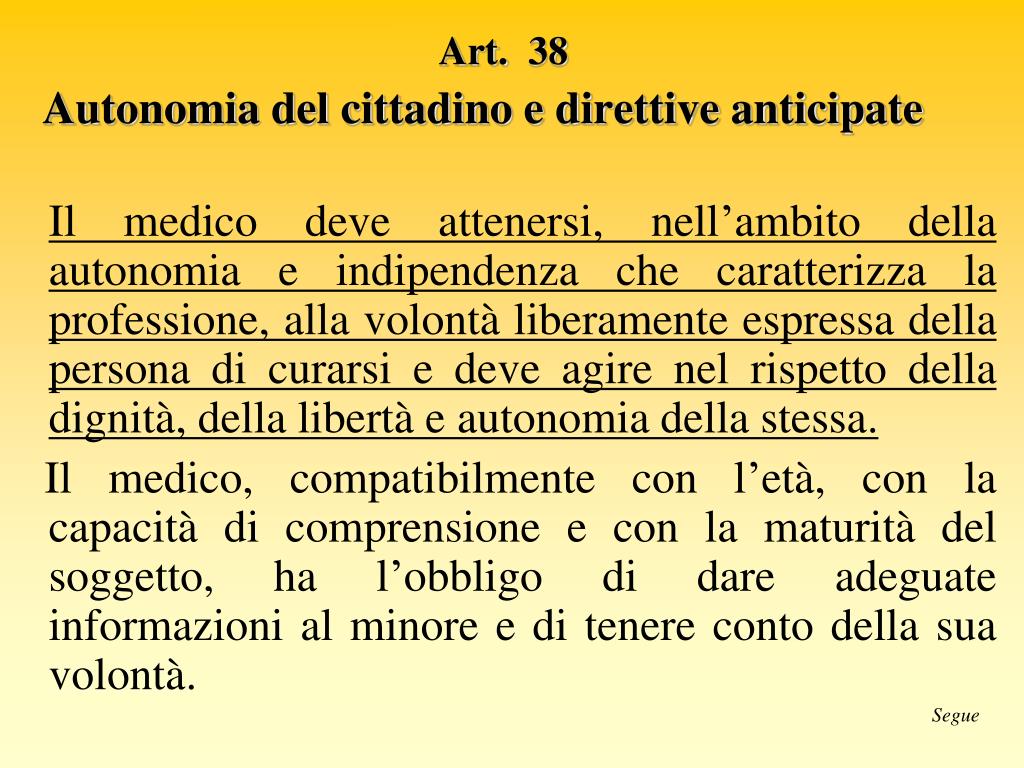 Art. 38
Autonomia del cittadino e direttive anticipate

Il medico deve attenersi, nell’ambito della autonomia e indipendenza che caratterizza la professione, alla volontà liberamente espressa della persona di curarsi e deve agire nel rispetto della dignità, della libertà e autonomia della stessa.

Il medico, compatibilmente con l’età, con la capacità di comprensione e con la maturità del soggetto, ha l’obbligo di dare adeguate informazioni al minore e di tenere conto della sua volontà.

Segue